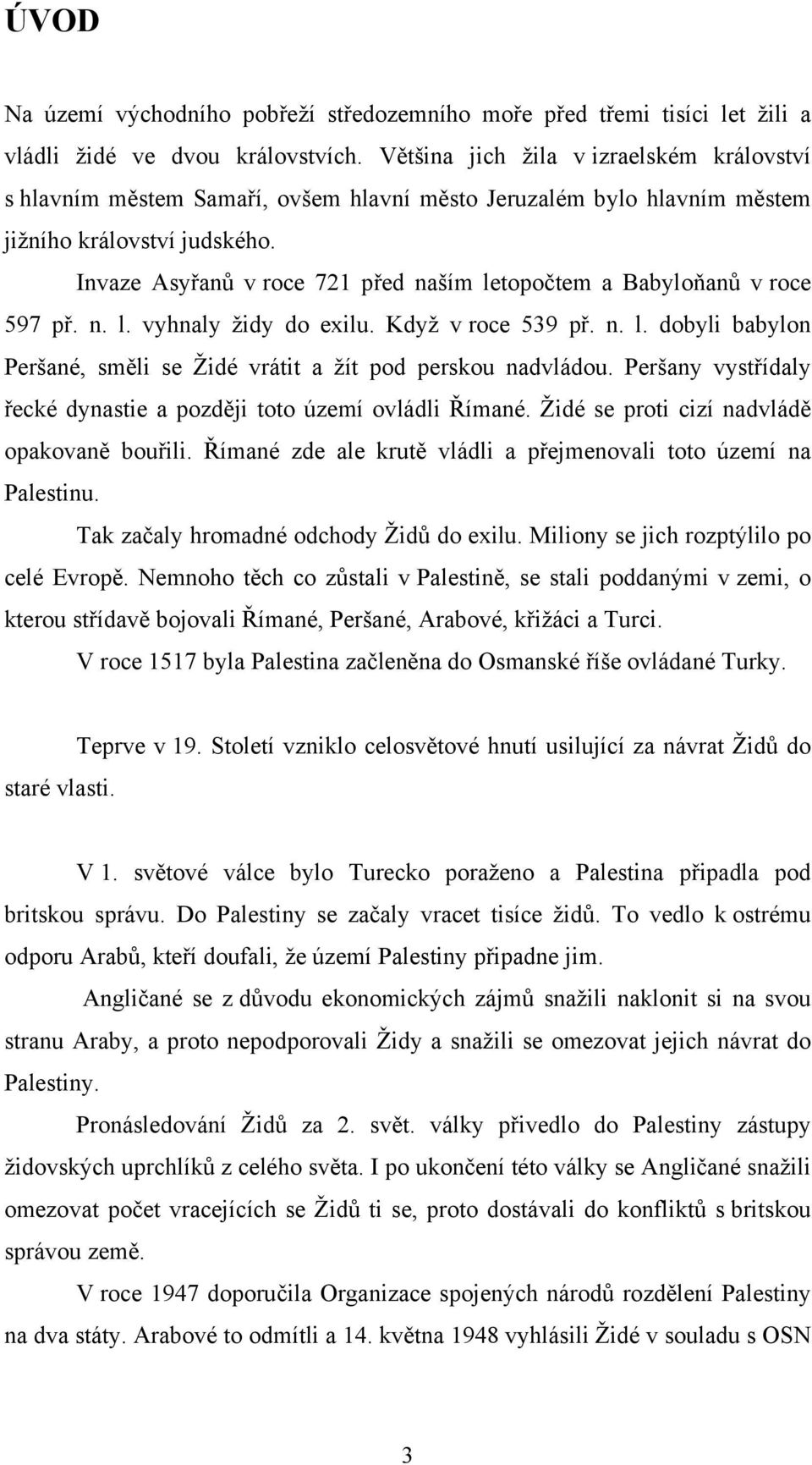 ÚVOD

Na území východního pobřeží středozemního moře před třemi tisíci let žili a vládli židé ve dvou královstvích. Většina jich žila v izraelském království s hlavním městem Samaří, ovšem hlavní město Jeruzalém bylo hlavním městem jižního království judského.

Invaze Asyřanů v roce 721 před naším letopočtem a Babyloňanů v roce 597 př. n. l. vyhnaly židy do exilu. Když v roce 539 př. n. l. dobyli babylon Peršané, směli se Židé vrátit a žít pod perskou nadvládou. Peršany vystřídaly řecké dynastie a později toto území ovládli Římané. Židé se proti cizí nadvládě opakovaně bouřili. Římané zde ale krutě vládli a přejmenovali toto území na Palestinu.

Tak začaly hromadné odchody Židů do exilu. Miliony se jich rozptýlilo po celé Evropě. Nemnoho těch co zůstali v Palestině, se stali poddanými v zemi, o kterou střídavě bojovali Římané, Peršané, Arabové, křižáci a Turci.

V roce 1517 byla Palestina začleněna do Osmanské říše ovládané Turky.

Teprve v 19. Století vzniklo celosvětové hnutí usilující za návrat Židů do staré vlasti.

V 1. světové válce bylo Turecko poraženo a Palestina připadla pod britskou správu. Do Palestiny se začaly vracet tisíce židů. To vedlo k ostrému odporu Arabů, kteří doufali, že území Palestiny připadne jim.

Angličané se z důvodu ekonomických zájmů snažili naklonit si na svou stranu Araby, a proto nepodporovali Židy a snažili se omezovat jejich návrat do Palestiny.

Pronásledování Židů za 2. svět. války přivedlo do Palestiny zástupy židovských uprchlíků z celého světa. I po ukončení této války se Angličané snažili omezovat počet vracejících se Židů ti se, proto dostávali do konfliktů s britskou správou země.

V roce 1947 doporučila Organizace spojených národů rozdělení Palestiny na dva státy. Arabové to odmítli a 14. května 1948 vyhlásili Židé v souladu s OSN

3